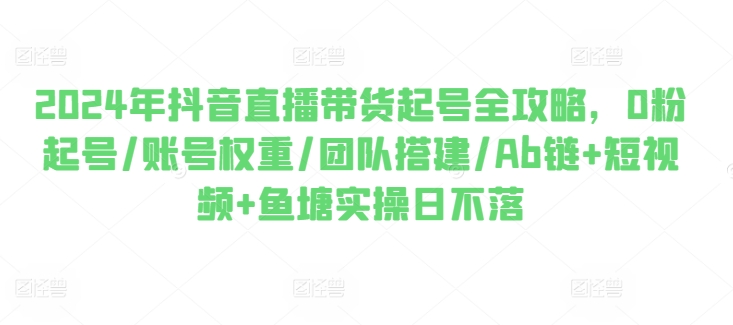 图怪兽 图怪兽 图怪兽

2024年抖音直播带货起号全攻略，0粉起号/账号权重/团队搭建/Ab链+短视频+鱼塘实操日不落

图怪兽 图怪兽 图怪兽